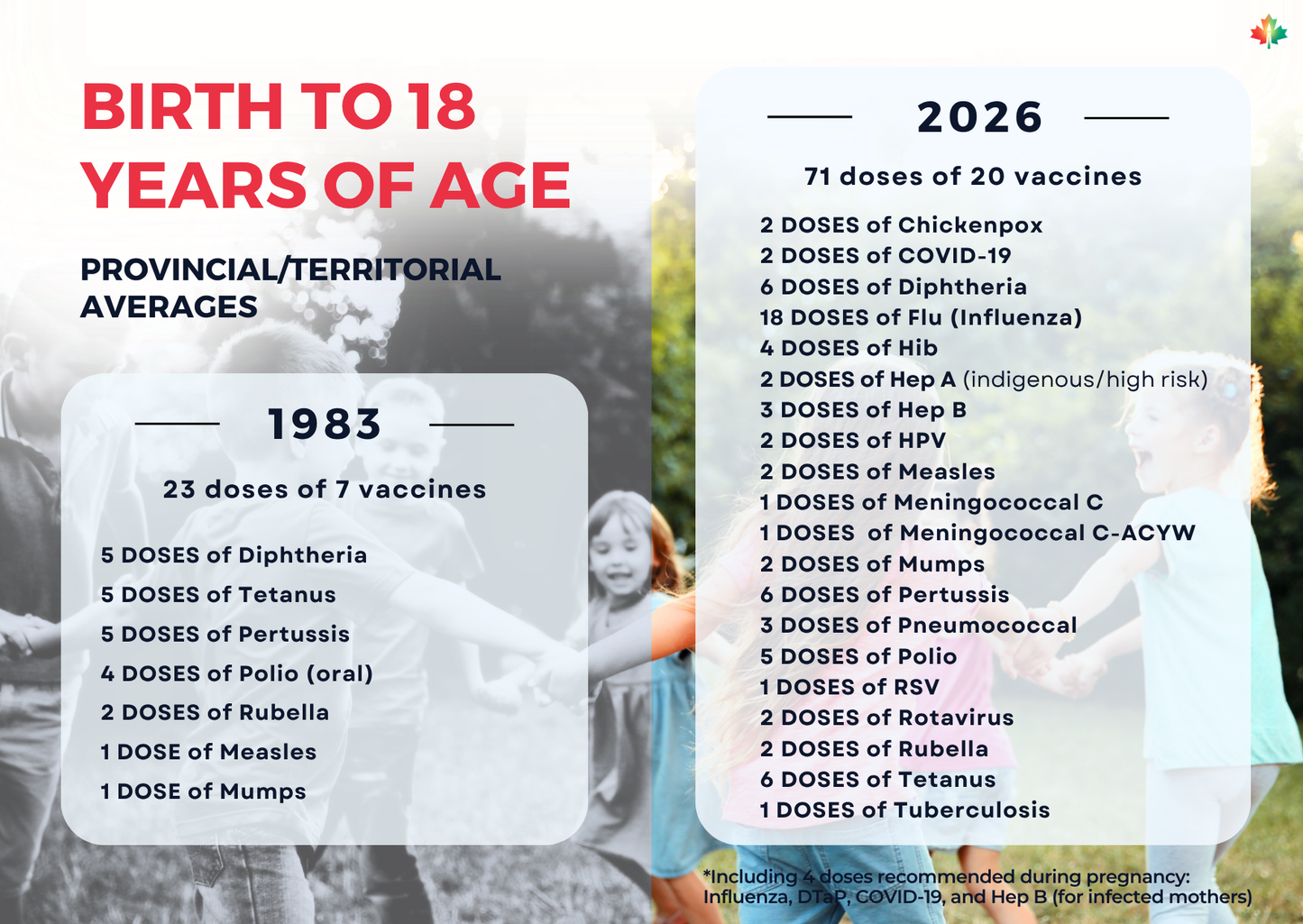 BIRTH TO 18 YEARS OF AGE

PROVINCIAL/TERRITORIAL AVERAGES

1983

23 doses of 7 vaccines

5 DOSES of Diphtheria
5 DOSES of Tetanus
5 DOSES of Pertussis
4 DOSES of Polio (oral)
2 DOSES of Rubella
1 DOSE of Measles
1 DOSE of Mumps

2026

71 doses of 20 vaccines

2 DOSES of Chickenpox
2 DOSES of COVID-19
6 DOSES of Diphtheria
18 DOSES of Flu (Influenza)
4 DOSES of Hib
2 DOSES of Hep A (indigenous/high risk)
3 DOSES of Hep B
2 DOSES of HPV
2 DOSES of Measles
1 DOSES of Meningococcal C
1 DOSES of Meningococcal C-ACYW
2 DOSES of Mumps
6 DOSES of Pertussis
3 DOSES of Pneumococcal
5 DOSES of Polio
1 DOSES of RSV
2 DOSES of Rotavirus
2 DOSES of Rubella
6 DOSES of Tetanus
1 DOSES of Tuberculosis

*Including 4 doses recommended during pregnancy: Influenza, DTaP, COVID-19, and Hep B (for infected mothers)